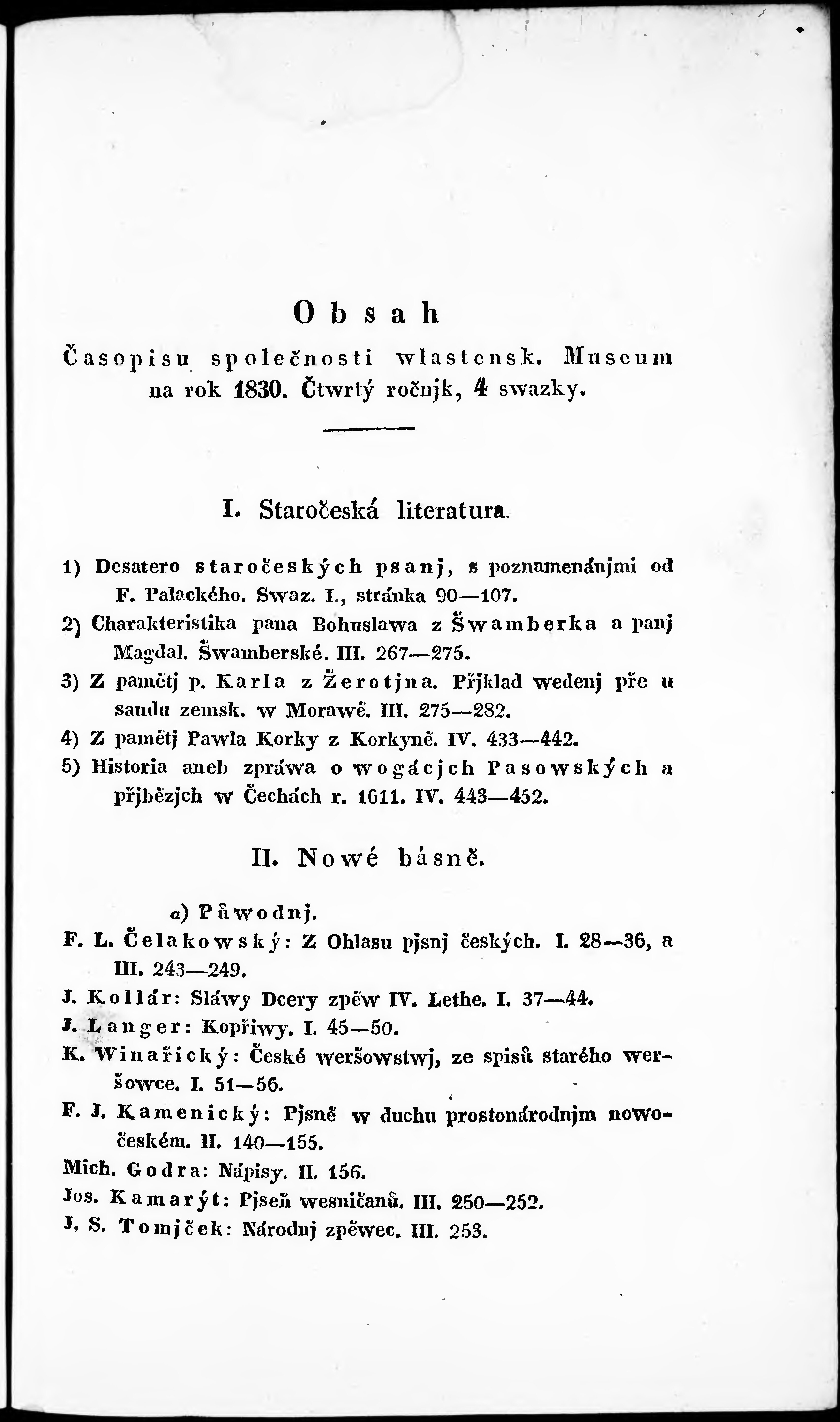 Obsah

Časopisu společnosti wlastensk. Museum na rok 1830. Čtwrtý ročnjk, 4 swazky.

I. Staročeská literatura.

1) Desatero staročeských psanj, s poznamenánjmi od F. Palackého. Swaz. I., stránka 90—107.

2) Charakteristika pana Bohuslawa z Šwamberka a panj Magdal. Šwamberské. III. 267—275.

3) Z pamětj p. Karla z Žerotjna. Přjklad wedenj pře u saudu zemsk. w Morawě. III. 275—282.

4) Z pamětj Pawla Korky z Korkyně. IV. 433—442.

5) Historia aneb zpráwa o wogácjch Pasowských a přjbězjch w Čechách r. 1611. IV. 443—452.

II. Nowé básně.

a) Půwodnj.

F. L. Čelakowský: Z Ohlasu pjsnj českých. I. 28—36, a III. 243—249.

J. Kollár: Sláwy Dcery zpěw IV. Lethe. I. 37—44.

J. Langer: Kopřiwy. I. 45—50.

K. Winařický: České weršowstwj, ze spisů starého weršowce. I. 51—56.

F. J. Kamenický: Pjsně w duchu prostonárodnjm nowočeském. II. 140—155.

Mich. Godra: Nápisy. II. 156.

Jos. Kamarýt: Pjseň wesničanů. III. 250—252.

J. S. Tomjček: Národnj zpěwec. III. 253.